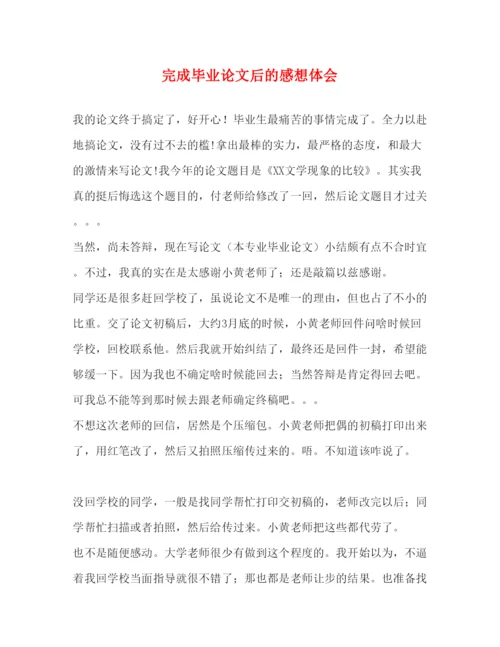 完成毕业论文后的感想体会

我的论文终于搞定了，好开心！毕业生最痛苦的事情完成了。全力以赴地搞论文，没有过不去的槛!拿出最棒的实力，最严格的态度，和最大的激情来写论文!我今年的论文题目是《XX文学现象的比较》。其实我真的挺后悔选这个题目的，付老师给修改了一回，然后论文题目才过关。。。

当然，尚未答辩，现在写论文（本专业毕业论文）小结颇有点不合时宜。不过，我真的实在是太感谢小黄老师了；还是敲篇以兹感谢。

同学还是很多赶回学校了，虽说论文不是唯一的理由，但也占了不小的比重。交了论文初稿后，大约3月底的时候，小黄老师回件问啥时候回学校，回校联系他。然后我就开始纠结了，最终还是回件一封，希望能够缓一下。因为我也不确定啥时候能回去；当然答辩是肯定得回去吧。可我总不能等到那时候去跟老师确定终稿吧。。。

不想这次老师的回信，居然是个压缩包。小黄老师把偶的初稿打印出来了，用红笔改了，然后又拍照压缩传过来的。唔。不知道该咋说了。

没回学校的同学，一般是找同学帮忙打印交初稿的，老师改完以后；同学帮忙扫描或者拍照，然后给传过来。小黄老师把这些都代劳了。

也不是随便感动。大学老师很少有做到这个程度的。我开始以为，不逼着我回学校当面指导就很不错了；那也都是老师让步的结果。也准备找